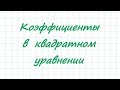 Коэффициенты
в квадратном
уравнении